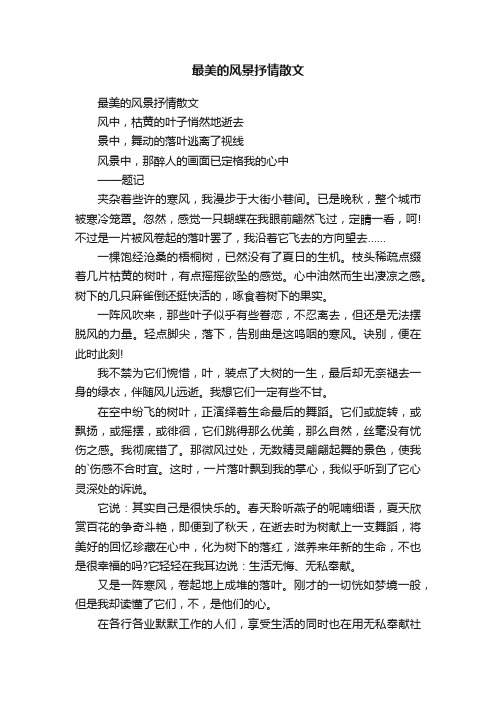 最美的风景抒情散文

最美的风景抒情散文

风中，枯黄的叶子悄然地逝去

景中，舞动的落叶逃离了视线

风景中，那醉人的画面已定格我的心中

——题记

夹杂着些许的寒风，我漫步于大街小巷间。已是晚秋，整个城市被寒冷笼罩。忽然，感觉一只蝴蝶在我眼前翩然飞过，定睛一看，呵!不过是一片被风卷起的落叶罢了，我沿着它飞去的方向望去……

一棵饱经沧桑的梧桐树，已然没有了夏日的生机。枝头稀疏点缀着几片枯黄的树叶，有点摇摇欲坠的感觉。心中油然而生出凄凉之感。树下的几只麻雀倒还挺快活的，啄食着树下的果实。

一阵风吹来，那些叶子似乎有些眷恋，不忍离去，但还是无法摆脱风的力量。轻点脚尖，落下，告别曲是这呜咽的寒风。诀别，便在此时此刻!

我不禁为它们惋惜，叶，装点了大树的一生，最后却无奈褪去一身的绿衣，伴随风儿远逝。我想它们一定有些不甘。

在空中纷飞的树叶，正演绎着生命最后的舞蹈。它们或旋转，或飘扬，或摇摆，或徘徊，它们跳得那么优美，那么自然，丝毫没有忧伤之感。我彻底错了。那微风过处，无数精灵翩翩起舞的景色，使我的`伤感不合时宜。这时，一片落叶飘到我的掌心，我似乎听到了它心灵深处的诉说。

它说：其实自己是很快乐的。春天聆听燕子的呢喃细语，夏天欣赏百花的争奇斗艳，即便到了秋天，在逝去时为树献上一支舞蹈，将美好的回忆珍藏在心中，化为树下的落红，滋养来年新的生命，不也是很幸福的吗?它轻轻在我耳边说：生活无悔、无私奉献。

又是一阵寒风，卷起地上成堆的落叶。刚才的一切恍如梦境一般，但是我却读懂了它们，不，是他们的心。

在各行各业默默工作的人们，享受生活的同时也在用无私奉献社